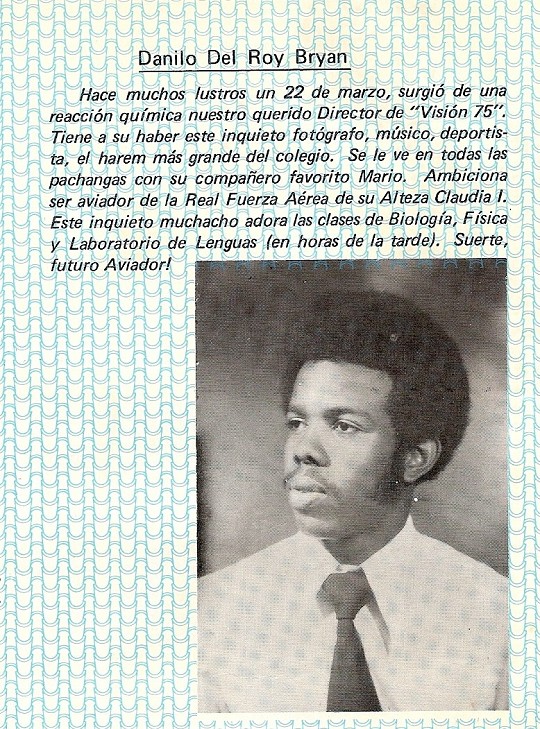 Danilo Del Roy Bryan

Hace muchos lustros un 22 de marzo, surgió de una reacción química nuestro querido Director de "Visión 75". Tiene a su haber este inquieto fotógrafo, músico, deportista, el harem más grande del colegio. Se le ve en todas las pachangas con su compañero favorito Mario. Ambiciona ser aviador de la Real Fuerza Aérea de su Alteza Claudia I. Este inquieto muchacho adora las clases de Biología, Física y Laboratorio de Lenguas (en horas de la tarde). Suerte, futuro Aviador!